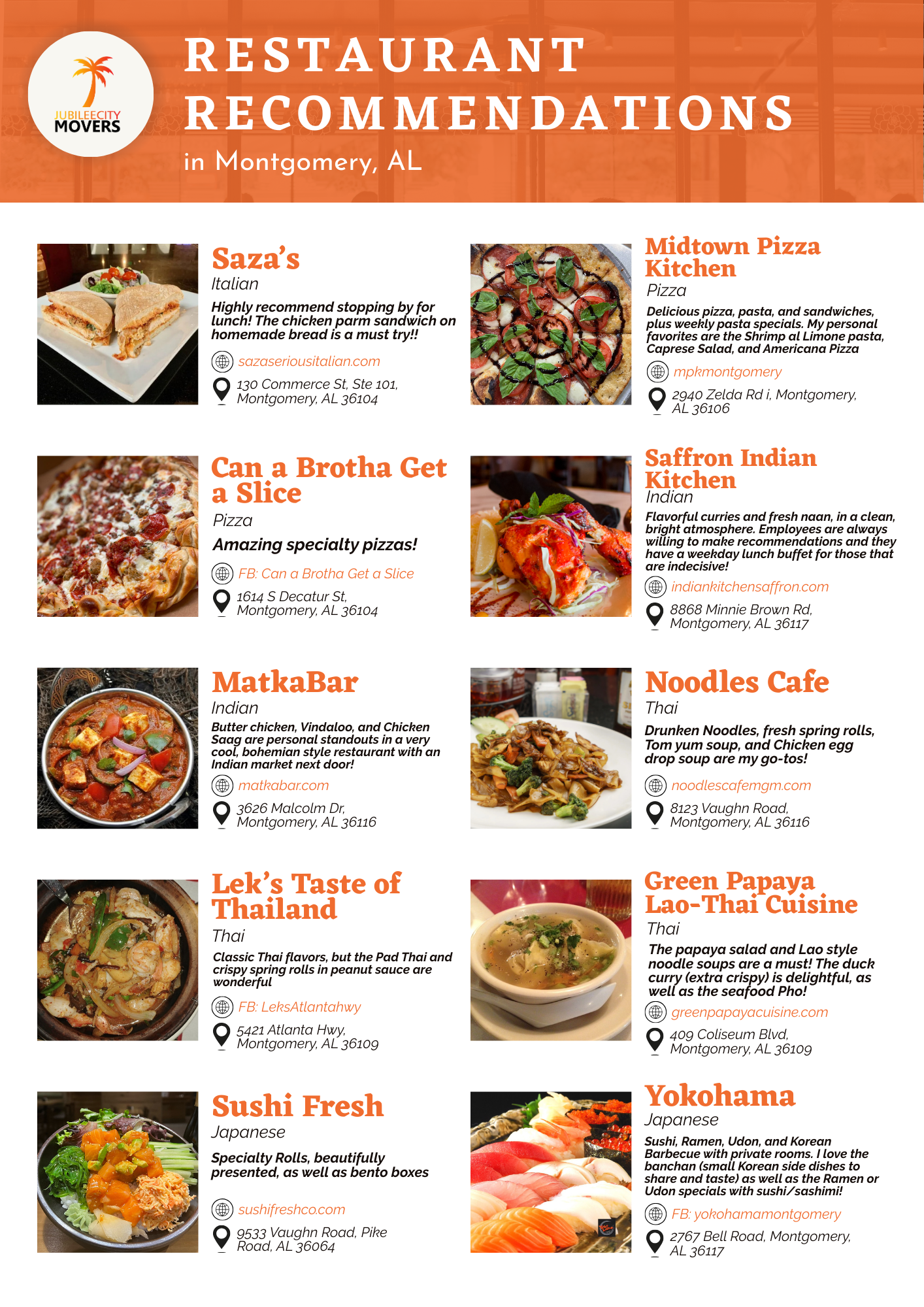 JUBILEECITY MOVERS

RESTAURANT RECOMMENDATIONS
in Montgomery, AL

Saza's
Italian
Highly recommend stopping by for lunch! The chicken parm sandwich on homemade bread is a must try!!
sazaseriousitalian.com
130 Commerce St, Ste 101, Montgomery, AL 36104

Can a Brotha Get a Slice
Pizza
Amazing specialty pizzas!
FB: Can a Brotha Get a Slice
1614 S Decatur St, Montgomery, AL 36104

MatkaBar
Indian
Butter chicken, Vindaloo, and Chicken Saag are personal standouts in a very cool, bohemian style restaurant with an Indian market next door!
matkabar.com
3626 Malcolm Dr, Montgomery, AL 36116

Lek's Taste of Thailand
Thai
Classic Thai flavors, but the Pad Thai and crispy spring rolls in peanut sauce are wonderful
FB: LeksAtlantahwy
5421 Atlanta Hwy, Montgomery, AL 36109

Sushi Fresh
Japanese
Specialty Rolls, beautifully presented, as well as bento boxes
sushifreshco.com
9533 Vaughn Road, Pike Road, AL 36064

Midtown Pizza Kitchen
Pizza
Delicious pizza, pasta, and sandwiches, plus weekly pasta specials. My personal favorites are the Shrimp al Limone pasta, Caprese Salad, and Americana Pizza
mpkmontgomery
2940 Zelda Rd i, Montgomery, AL 36106

Saffron Indian Kitchen
Indian
Flavorful curries and fresh naan, in a clean, bright atmosphere. Employees are always willing to make recommendations and they have a weekday lunch buffet for those that are indecisive!
indiankitchensaffron.com
8868 Minnie Brown Rd, Montgomery, AL 36117

Noodles Cafe
Thai
Drunken Noodles, fresh spring rolls, Tom yum soup, and Chicken egg drop soup are my go-tos!
noodlescafemgm.com
8123 Vaughn Road, Montgomery, AL 36116

Green Papaya Lao-Thai Cuisine
Thai
The papaya salad and Lao style noodle soups are a must! The duck curry (extra crispy) is delightful, as well as the seafood Pho!
greenpapayacuisine.com
409 Coliseum Blvd, Montgomery, AL 36109

Yokohama
Japanese
Sushi, Ramen, Udon, and Korean Barbecue with private rooms. I love the banchan (small Korean side dishes to share and taste) as well as the Ramen or Udon specials with sushi/sashimi!
FB: yokohamamontgomery
2767 Bell Road, Montgomery, AL 36117